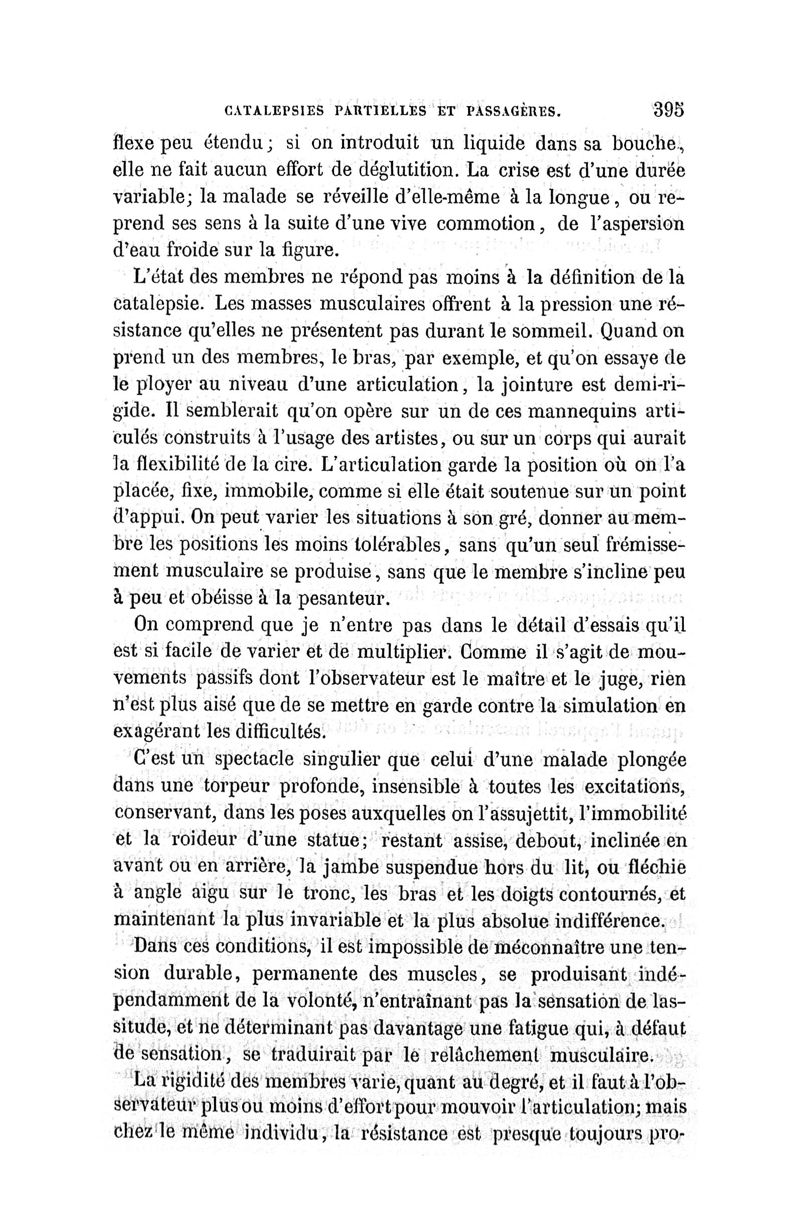 CATALEPSIES PARTIELLES ET PASSAGÈRES. 395

flexe peu étendu; si on introduit un liquide dans sa bouche, elle ne fait aucun effort de déglutition. La crise est d'une durée variable; la malade se réveille d'elle-même à la longue, ou reprend ses sens à la suite d'une vive commotion, de l'aspersion d'eau froide sur la figure.

L'état des membres ne répond pas moins à la définition de la catalepsie. Les masses musculaires offrent à la pression une résistance qu'elles ne présentent pas durant le sommeil. Quand on prend un des membres, le bras, par exemple, et qu'on essaye de le ployer au niveau d'une articulation, la jointure est demi-rigide. Il semblerait qu'on opère sur un de ces mannequins articulés construits à l'usage des artistes, ou sur un corps qui aurait la flexibilité de la cire. L'articulation garde la position où on l'a placée, fixe, immobile, comme si elle était soutenue sur un point d'appui. On peut varier les situations à son gré, donner au membre les positions les moins tolérables, sans qu'un seul frémissement musculaire se produise, sans que le membre s'incline peu à peu et obéisse à la pesanteur.

On comprend que je n'entre pas dans le détail d'essais qu'il est si facile de varier et de multiplier. Comme il s'agit de mouvements passifs dont l'observateur est le maître et le juge, rien n'est plus aisé que de se mettre en garde contre la simulation en exagérant les difficultés.

C'est un spectacle singulier que celui d'une malade plongée dans une torpeur profonde, insensible à toutes les excitations, conservant, dans les poses auxquelles on l'assujettit, l'immobilité et la roideur d'une statue; restant assise, debout, inclinée en avant ou en arrière, la jambe suspendue hors du lit, ou fléchie à angle aigu sur le tronc, les bras et les doigts contournés, et maintenant la plus invariable et la plus absolue indifférence.

Dans ces conditions, il est impossible de méconnaître une tension durable, permanente des muscles, se produisant indépendamment de la volonté, n'entraînant pas la sensation de lassitude, et ne déterminant pas davantage une fatigue qui, à défaut de sensation, se traduirait par le relâchement musculaire.

La rigidité des membres varie, quant au degré, et il faut à l'observateur plus ou moins d'effort pour mouvoir l'articulation; mais chez le même individu, la résistance est presque toujours pro-